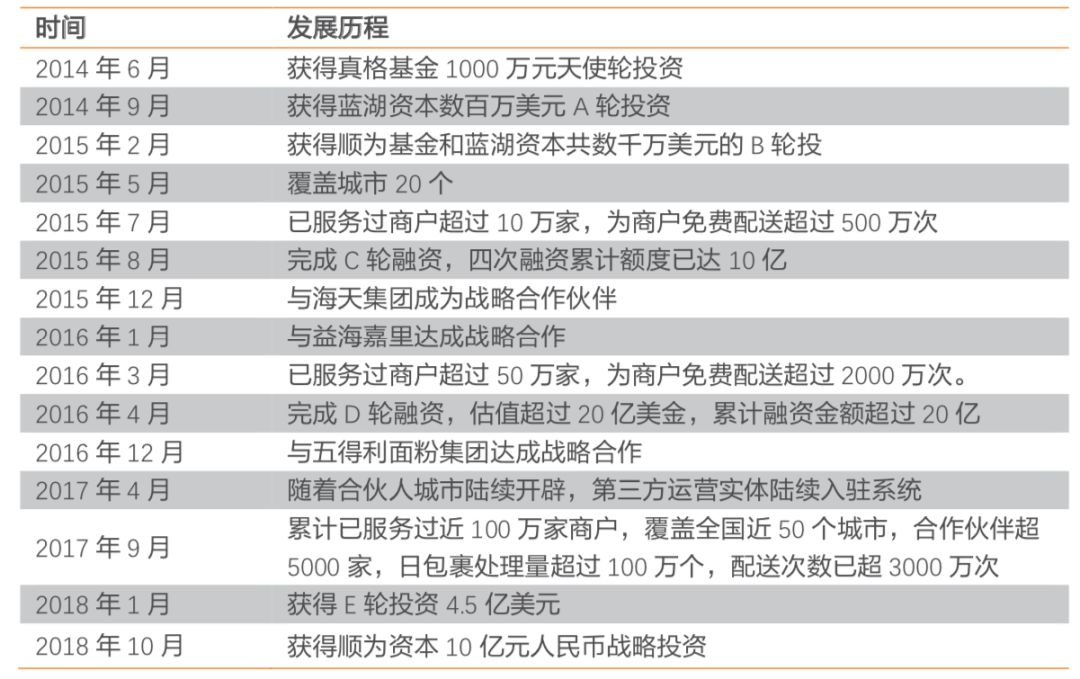 | 时间 | 发展历程 |
|---|---|
| 2014 年 6 月 | 获得真格基金 1000 万元天使轮投资 |
| 2014 年 9 月 | 获得蓝湖资本数百万美元 A 轮投资 |
| 2015 年 2 月 | 获得顺为基金和蓝湖资本共数千万美元的 B 轮投 |
| 2015 年 5 月 | 覆盖城市 20 个 |
| 2015 年 7 月 | 已服务过商户超过 10 万家，为商户免费配送超过 500 万次 |
| 2015 年 8 月 | 完成 C 轮融资，四次融资累计额度已达 10 亿 |
| 2015 年 12 月 | 与海天集团成为战略合作伙伴 |
| 2016 年 1 月 | 与益海嘉里达成战略合作 |
| 2016 年 3 月 | 已服务过商户超过 50 万家，为商户免费配送超过 2000 万次。 |
| 2016 年 4 月 | 完成 D 轮融资，估值超过 20 亿美金，累计融资金额超过 20 亿 |
| 2016 年 12 月 | 与五得利面粉集团达成战略合作 |
| 2017 年 4 月 | 随着合伙人城市陆续开辟，第三方运营实体陆续入驻系统 |
| 2017 年 9 月 | 累计已服务过近 100 万家商户，覆盖全国近 50 个城市，合作伙伴超 5000 家，日包裹处理量超过 100 万个，配送次数已超 3000 万次 |
| 2018 年 1 月 | 获得 E 轮投资 4.5 亿美元 |
| 2018 年 10 月 | 获得顺为资本 10 亿元人民币战略投资 |